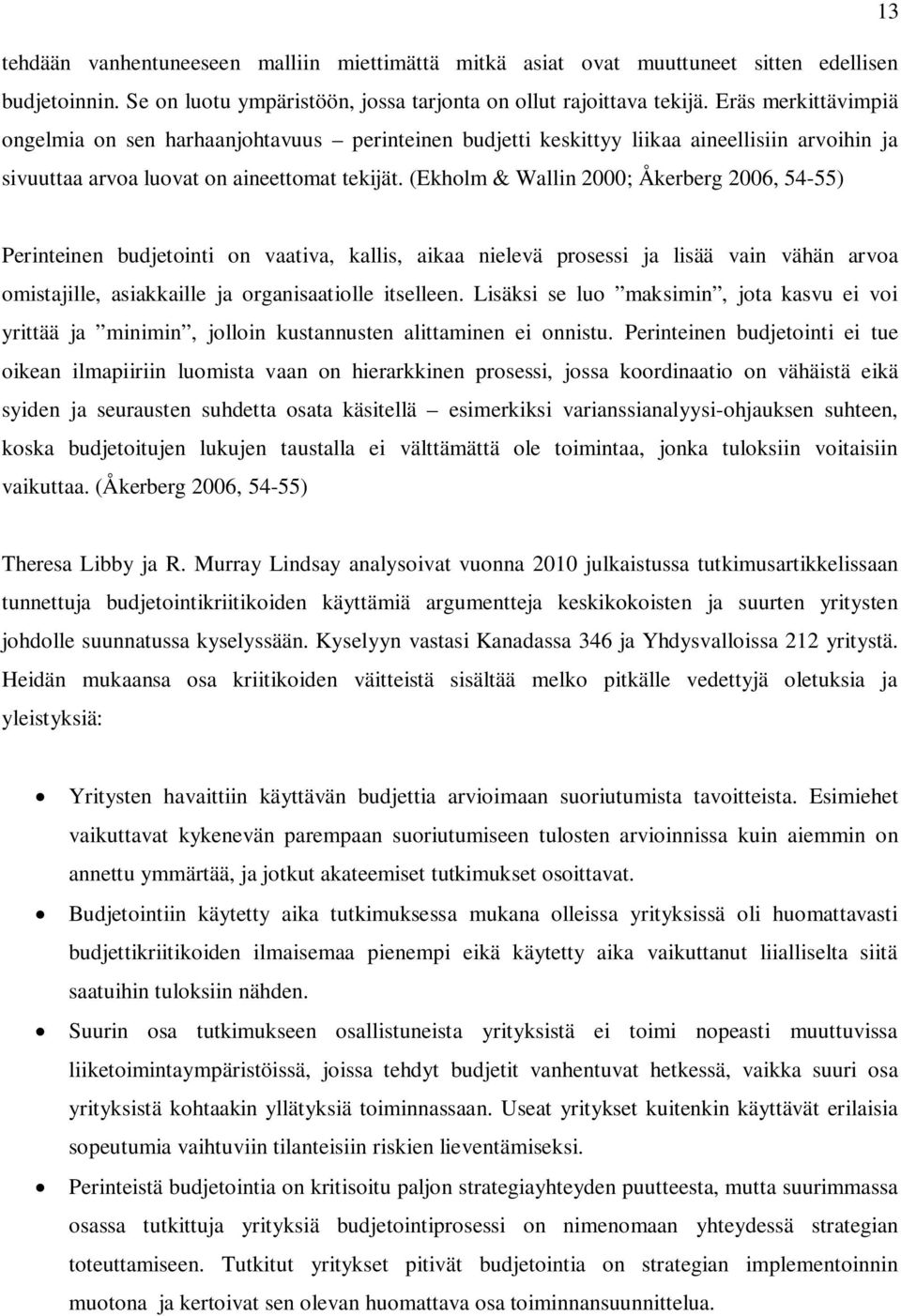 13

tehdään vanhentuneeseen malliin miettimättä mitkä asiat ovat muuttuneet sitten edellisen budjetoinnin. Se on luotu ympäristöön, jossa tarjonta on ollut rajoittava tekijä. Eräs merkittävimpiä ongelmia on sen harhaanjohtavuus – perinteinen budjetti keskittyy liikaa aineellisiin arvoihin ja sivuuttaa arvoa luovat on aineettomat tekijät. (Ekholm & Wallin 2000; Åkerberg 2006, 54-55)

Perinteinen budjetointi on vaativa, kallis, aikaa nielevä prosessi ja lisää vain vähän arvoa omistajille, asiakkaille ja organisaatiolle itselleen. Lisäksi se luo ”maksimin”, jota kasvu ei voi yrittää ja ”minimin”, jolloin kustannusten alittaminen ei onnistu. Perinteinen budjetointi ei tue oikean ilmapiiriin luomista vaan on hierarkkinen prosessi, jossa koordinaatio on vähäistä eikä syiden ja seurausten suhdetta osata käsitellä – esimerkiksi varianssianalyysi-ohjauksen suhteen, koska budjetoitujen lukujen taustalla ei välttämättä ole toimintaa, jonka tuloksiin voitaisiin vaikuttaa. (Åkerberg 2006, 54-55)

Theresa Libby ja R. Murray Lindsay analysoivat vuonna 2010 julkaistussa tutkimusartikkelissaan tunnettuja budjetointikriitikoiden käyttämiä argumentteja keskikokoisten ja suurten yritysten johdolle suunnatussa kyselyssään. Kyselyyn vastasi Kanadassa 346 ja Yhdysvalloissa 212 yritystä. Heidän mukaansa osa kriitikoiden väitteistä sisältää melko pitkälle vedettyjä oletuksia ja yleistyksiä:

• Yritysten havaittiin käyttävän budjettia arvioimaan suoriutumista tavoitteista. Esimiehet vaikuttavat kykenevän parempaan suoriutumiseen tulosten arvioinnissa kuin aiemmin on annettu ymmärtää, ja jotkut akateemiset tutkimukset osoittavat.
• Budjetointiin käytetty aika tutkimuksessa mukana olleissa yrityksissä oli huomattavasti budjettikriitikoiden ilmaisemaa pienempi eikä käytetty aika vaikuttanut liialliselta siitä saatuihin tuloksiin nähden.
• Suurin osa tutkimukseen osallistuneista yrityksistä ei toimi nopeasti muuttuvissa liiketoimintaympäristöissä, joissa tehdyt budjetit vanhentuvat hetkessä, vaikka suuri osa yrityksistä kohtaakin yllätyksiä toiminnassaan. Useat yritykset kuitenkin käyttävät erilaisia sopeutumia vaihtuviin tilanteisiin riskien lieventämiseksi.
• Perinteistä budjetointia on kritisoitu paljon strategiayhteyden puutteesta, mutta suurimmassa osassa tutkittuja yrityksiä budjetointiprosessi on nimenomaan yhteydessä strategian toteuttamiseen. Tutkitut yritykset pitivät budjetointia on strategian implementoinnin muotona ja kertoivat sen olevan huomattava osa toiminnansuunnittelua.